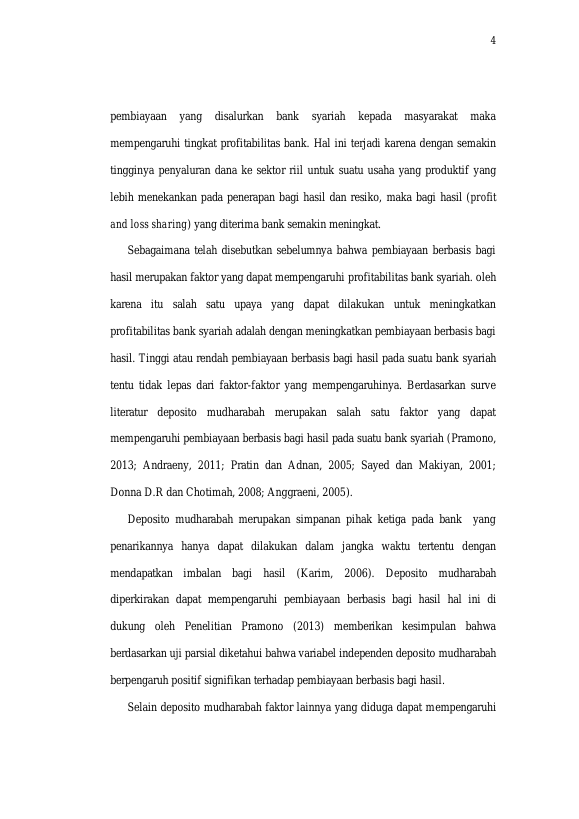 4

pembiayaan yang disalurkan bank syariah kepada masyarakat maka mempengaruhi tingkat profitabilitas bank. Hal ini terjadi karena dengan semakin tingginya penyaluran dana ke sektor riil untuk suatu usaha yang produktif yang lebih menekankan pada penerapan bagi hasil dan resiko, maka bagi hasil (profit and loss sharing) yang diterima bank semakin meningkat.

Sebagaimana telah disebutkan sebelumnya bahwa pembiayaan berbasis bagi hasil merupakan faktor yang dapat mempengaruhi profitabilitas bank syariah. oleh karena itu salah satu upaya yang dapat dilakukan untuk meningkatkan profitabilitas bank syariah adalah dengan meningkatkan pembiayaan berbasis bagi hasil. Tinggi atau rendah pembiayaan berbasis bagi hasil pada suatu bank syariah tentu tidak lepas dari faktor-faktor yang mempengaruhinya. Berdasarkan surve literatur deposito mudharabah merupakan salah satu faktor yang dapat mempengaruhi pembiayaan berbasis bagi hasil pada suatu bank syariah (Pramono, 2013; Andraeny, 2011; Pratin dan Adnan, 2005; Sayed dan Makiyan, 2001; Donna D.R dan Chotimah, 2008; Anggraeni, 2005).

Deposito mudharabah merupakan simpanan pihak ketiga pada bank yang penarikannya hanya dapat dilakukan dalam jangka waktu tertentu dengan mendapatkan imbalan bagi hasil (Karim, 2006). Deposito mudharabah diperkirakan dapat mempengaruhi pembiayaan berbasis bagi hasil hal ini di dukung oleh Penelitian Pramono (2013) memberikan kesimpulan bahwa berdasarkan uji parsial diketahui bahwa variabel independen deposito mudharabah berpengaruh positif signifikan terhadap pembiayaan berbasis bagi hasil.

Selain deposito mudharabah faktor lainnya yang diduga dapat mempengaruhi